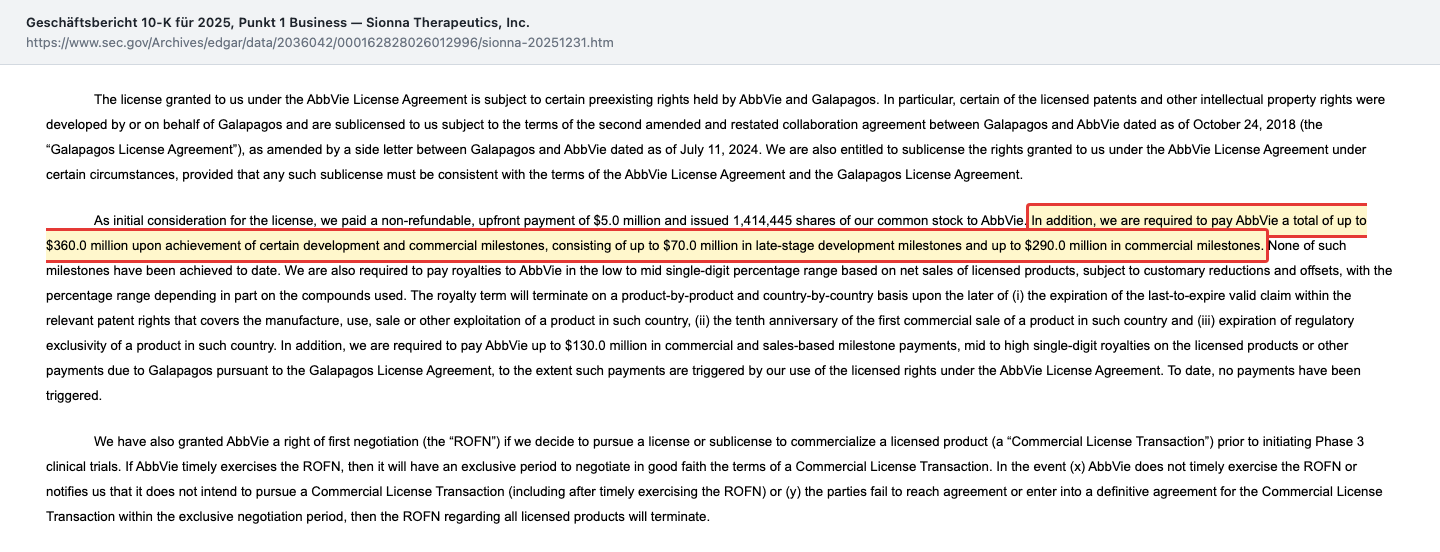 Geschäftsbericht 10-K für 2025, Punkt 1 Business — Sionna Therapeutics, Inc.
https://www.sec.gov/Archives/edgar/data/2036042/000162828026012996/sionna-20251231.htm

The license granted to us under the AbbVie License Agreement is subject to certain preexisting rights held by AbbVie and Galapagos. In particular, certain of the licensed patents and other intellectual property rights were developed by or on behalf of Galapagos and are sublicensed to us subject to the terms of the second amended and restated collaboration agreement between Galapagos and AbbVie dated as of October 24, 2018 (the "Galapagos License Agreement"), as amended by a side letter between Galapagos and AbbVie dated as of July 11, 2024. We are also entitled to sublicense the rights granted to us under the AbbVie License Agreement under certain circumstances, provided that any such sublicense must be consistent with the terms of the AbbVie License Agreement and the Galapagos License Agreement.

As initial consideration for the license, we paid a non-refundable, upfront payment of \$5.0 million and issued 1,414,445 shares of our common stock to AbbVie. In addition, we are required to pay AbbVie a total of up to \$360.0 million upon achievement of certain development and commercial milestones, consisting of up to \$70.0 million in late-stage development milestones and up to \$290.0 million in commercial milestones. None of such milestones have been achieved to date. We are also required to pay royalties to AbbVie in the low to mid single-digit percentage range based on net sales of licensed products, subject to customary reductions and offsets, with the percentage range depending in part on the compounds used. The royalty term will terminate on a product-by-product and country-by-country basis upon the later of (i) the expiration of the last-to-expire valid claim within the relevant patent rights that covers the manufacture, use, sale or other exploitation of a product in such country, (ii) the tenth anniversary of the first commercial sale of a product in such country and (iii) expiration of regulatory exclusivity of a product in such country. In addition, we are required to pay AbbVie up to \$130.0 million in commercial and sales-based milestone payments, mid to high single-digit royalties on the licensed products or other payments due to Galapagos pursuant to the Galapagos License Agreement, to the extent such payments are triggered by our use of the licensed rights under the AbbVie License Agreement. To date, no payments have been triggered.

We have also granted AbbVie a right of first negotiation (the "ROFN") if we decide to pursue a license or sublicense to commercialize a licensed product (a "Commercial License Transaction") prior to initiating Phase 3 clinical trials. If AbbVie timely exercises the ROFN, then it will have an exclusive period to negotiate in good faith the terms of a Commercial License Transaction. In the event (x) AbbVie does not timely exercise the ROFN or notifies us that it does not intend to pursue a Commercial License Transaction (including after timely exercising the ROFN) or (y) the parties fail to reach agreement or enter into a definitive agreement for the Commercial License Transaction within the exclusive negotiation period, then the ROFN regarding all licensed products will terminate.